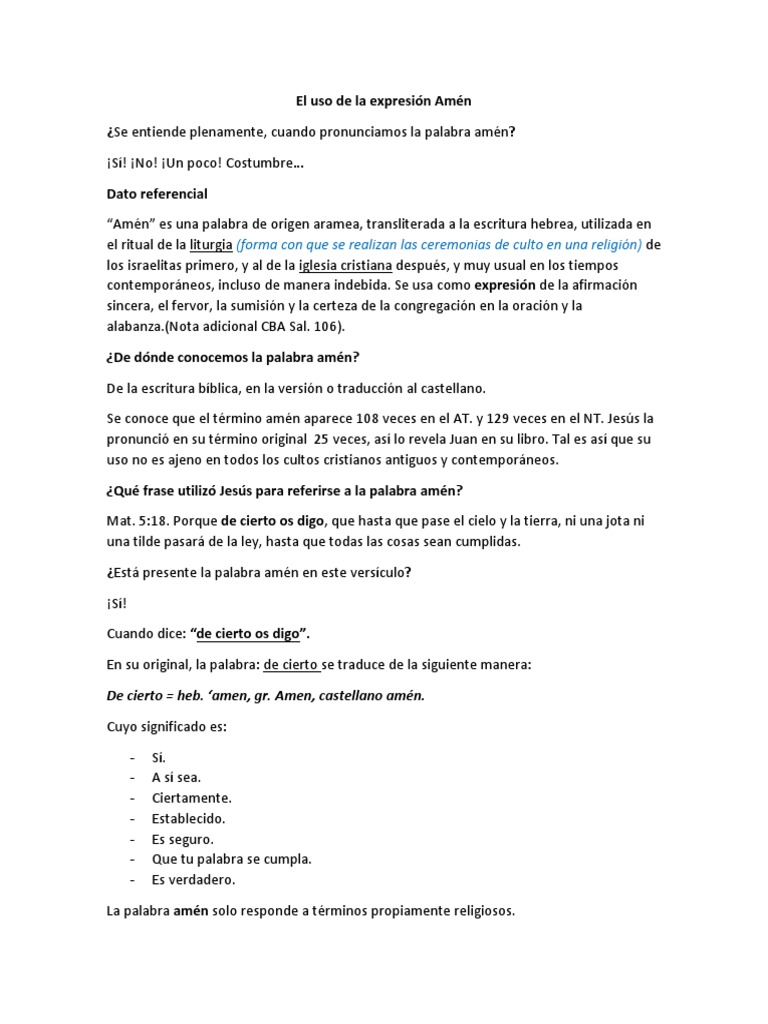 El uso de la expresión Amén

¿Se entiende plenamente, cuando pronunciamos la palabra amén?

¡Sí! ¡No! ¡Un poco! Costumbre…

Dato referencial

“Amén” es una palabra de origen aramea, transliterada a la escritura hebrea, utilizada en el ritual de la liturgia (forma con que se realizan las ceremonias de culto en una religión) de los israelitas primero, y al de la iglesia cristiana después, y muy usual en los tiempos contemporáneos, incluso de manera indebida. Se usa como expresión de la afirmación sincera, el fervor, la sumisión y la certeza de la congregación en la oración y la alabanza.(Nota adicional CBA Sal. 106).

¿De dónde conocemos la palabra amén?

De la escritura bíblica, en la versión o traducción al castellano.

Se conoce que el término amén aparece 108 veces en el AT. y 129 veces en el NT. Jesús la pronunció en su término original 25 veces, así lo revela Juan en su libro. Tal es así que su uso no es ajeno en todos los cultos cristianos antiguos y contemporáneos.

¿Qué frase utilizó Jesús para referirse a la palabra amén?

Mat. 5:18. Porque de cierto os digo, que hasta que pase el cielo y la tierra, ni una jota ni una tilde pasará de la ley, hasta que todas las cosas sean cumplidas.

¿Está presente la palabra amén en este versículo?

¡Sí!

Cuando dice: “de cierto os digo”.

En su original, la palabra: de cierto se traduce de la siguiente manera:

De cierto = heb. ‘amen, gr. Amen, castellano amén.

Cuyo significado es:

- Si.
- A sí sea.
- Ciertamente.
- Establecido.
- Es seguro.
- Que tu palabra se cumpla.
- Es verdadero.

La palabra amén solo responde a términos propiamente religiosos.